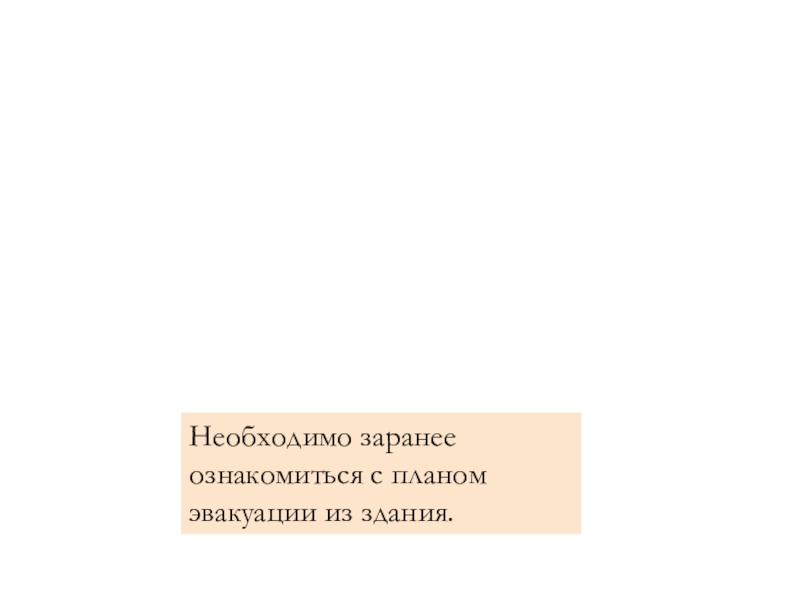 Необходимо заранее ознакомиться с планом эвакуации из здания.